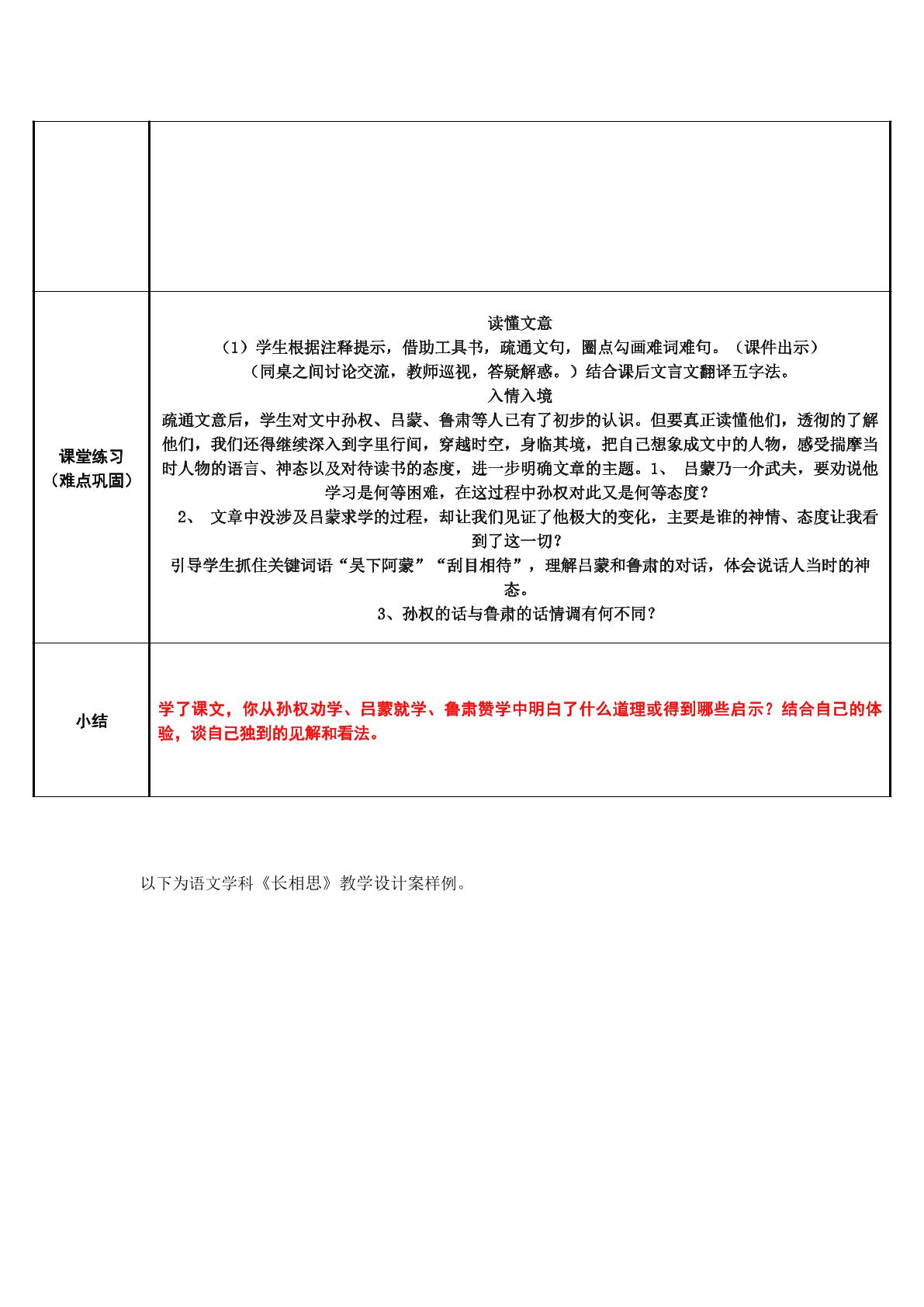 |  |  |
|---|---|
| 课堂练习（难点巩固） | 读懂文意<br>（1）学生根据注释提示，借助工具书，疏通文句，圈点勾画难词难句。（课件出示）<br>（同桌之间讨论交流，教师巡视，答疑解惑。）结合课后文言文翻译五字法。<br>入情入境<br>疏通文意后，学生对文中孙权、吕蒙、鲁肃等人已有了初步的认识。但要真正读懂他们，透彻的了解他们，我们还得继续深入到字里行间，穿越时空，身临其境，把自己想象成文中的人物，感受揣摩当时人物的语言、神态以及对待读书的态度，进一步明确文章的主题。1、 吕蒙乃一介武夫，要劝说他学习是何等困难，在这过程中孙权对此又是何等态度？<br>2、 文章中没涉及吕蒙求学的过程，却让我们见证了他极大的变化，主要是谁的神情、态度让我看到了这一切？<br>引导学生抓住关键词语“吴下阿蒙”“刮目相待”，理解吕蒙和鲁肃的对话，体会说话人当时的神态。<br>3、孙权的话与鲁肃的话情调有何不同？ |
| 小结 | 学了课文，你从孙权劝学、吕蒙就学、鲁肃赞学中明白了什么道理或得到哪些启示？结合自己的体验，谈自己独到的见解和看法。 |

以下为语文学科《长相思》教学设计案样例。